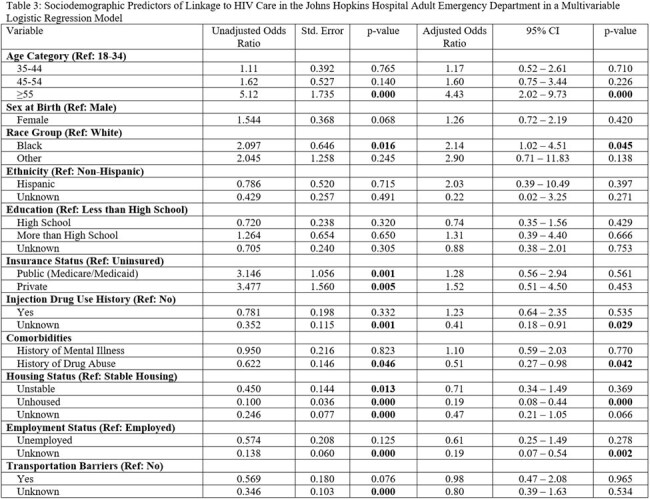 Table 3: Sociodemographic Predictors of Linkage to HIV Care in the Johns Hopkins Hospital Adult Emergency Department in a Multivariable Logistic Regression Model

| Variable | Unadjusted Odds Ratio | Std. Error | p-value | Adjusted Odds Ratio | 95% CI | p-value |
|---|---|---|---|---|---|---|
| Age Category (Ref: 18-34) | | | | | | |
| 35-44 | 1.11 | 0.392 | 0.765 | 1.17 | 0.52 – 2.61 | 0.710 |
| 45-54 | 1.62 | 0.527 | 0.140 | 1.60 | 0.75 – 3.44 | 0.226 |
| ≥55 | 5.12 | 1.735 | 0.000 | 4.43 | 2.02 – 9.73 | 0.000 |
| Sex at Birth (Ref: Male) | | | | | | |
| Female | 1.544 | 0.368 | 0.068 | 1.26 | 0.72 – 2.19 | 0.420 |
| Race Group (Ref: White) | | | | | | |
| Black | 2.097 | 0.646 | 0.016 | 2.14 | 1.02 – 4.51 | 0.045 |
| Other | 2.045 | 1.258 | 0.245 | 2.90 | 0.71 – 11.83 | 0.138 |
| Ethnicity (Ref: Non-Hispanic) | | | | | | |
| Hispanic | 0.786 | 0.520 | 0.715 | 2.03 | 0.39 – 10.49 | 0.397 |
| Unknown | 0.429 | 0.257 | 0.491 | 0.22 | 0.02 – 3.25 | 0.271 |
| Education (Ref: Less than High School) | | | | | | |
| High School | 0.720 | 0.238 | 0.320 | 0.74 | 0.35 – 1.56 | 0.429 |
| More than High School | 1.264 | 0.654 | 0.650 | 1.31 | 0.39 – 4.40 | 0.666 |
| Unknown | 0.705 | 0.240 | 0.305 | 0.88 | 0.38 – 2.01 | 0.753 |
| Insurance Status (Ref: Uninsured) | | | | | | |
| Public (Medicare/Medicaid) | 3.146 | 1.056 | 0.001 | 1.28 | 0.56 – 2.94 | 0.561 |
| Private | 3.477 | 1.560 | 0.005 | 1.52 | 0.51 – 4.50 | 0.453 |
| Injection Drug Use History (Ref: No) | | | | | | |
| Yes | 0.781 | 0.198 | 0.332 | 1.23 | 0.64 – 2.35 | 0.535 |
| Unknown | 0.352 | 0.115 | 0.001 | 0.41 | 0.18 – 0.91 | 0.029 |
| Comorbidities | | | | | | |
| History of Mental Illness | 0.950 | 0.216 | 0.823 | 1.10 | 0.59 – 2.03 | 0.770 |
| History of Drug Abuse | 0.622 | 0.146 | 0.046 | 0.51 | 0.27 – 0.98 | 0.042 |
| Housing Status (Ref: Stable Housing) | | | | | | |
| Unstable | 0.450 | 0.144 | 0.013 | 0.71 | 0.34 – 1.49 | 0.369 |
| Unhoused | 0.100 | 0.036 | 0.000 | 0.19 | 0.08 – 0.44 | 0.000 |
| Unknown | 0.246 | 0.077 | 0.000 | 0.47 | 0.21 – 1.05 | 0.066 |
| Employment Status (Ref: Employed) | | | | | | |
| Unemployed | 0.574 | 0.208 | 0.125 | 0.61 | 0.25 – 1.49 | 0.278 |
| Unknown | 0.138 | 0.060 | 0.000 | 0.19 | 0.07 – 0.54 | 0.002 |
| Transportation Barriers (Ref: No) | | | | | | |
| Yes | 0.569 | 0.180 | 0.076 | 0.98 | 0.47 – 2.08 | 0.965 |
| Unknown | 0.346 | 0.103 | 0.000 | 0.80 | 0.39 – 1.63 | 0.534 |